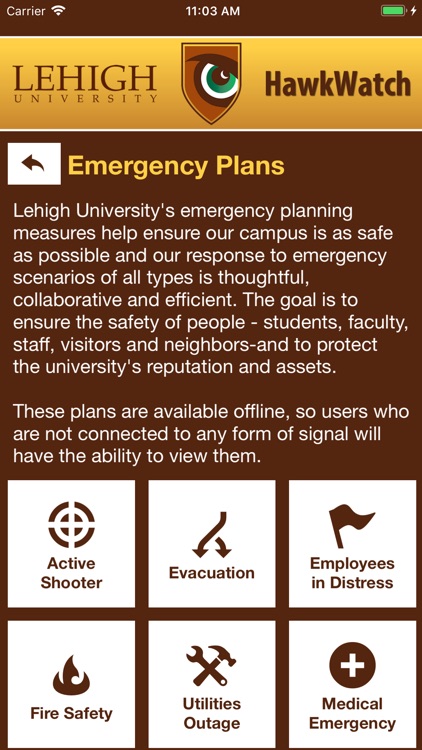 Carrier 11:03 AM

LEHIGH UNIVERSITY HawkWatch

Emergency Plans

Lehigh University's emergency planning measures help ensure our campus is as safe as possible and our response to emergency scenarios of all types is thoughtful, collaborative and efficient. The goal is to ensure the safety of people - students, faculty, staff, visitors and neighbors-and to protect the university's reputation and assets.

These plans are available offline, so users who are not connected to any form of signal will have the ability to view them.

Active Shooter

Evacuation

Employees in Distress

Fire Safety

Utilities Outage

Medical Emergency